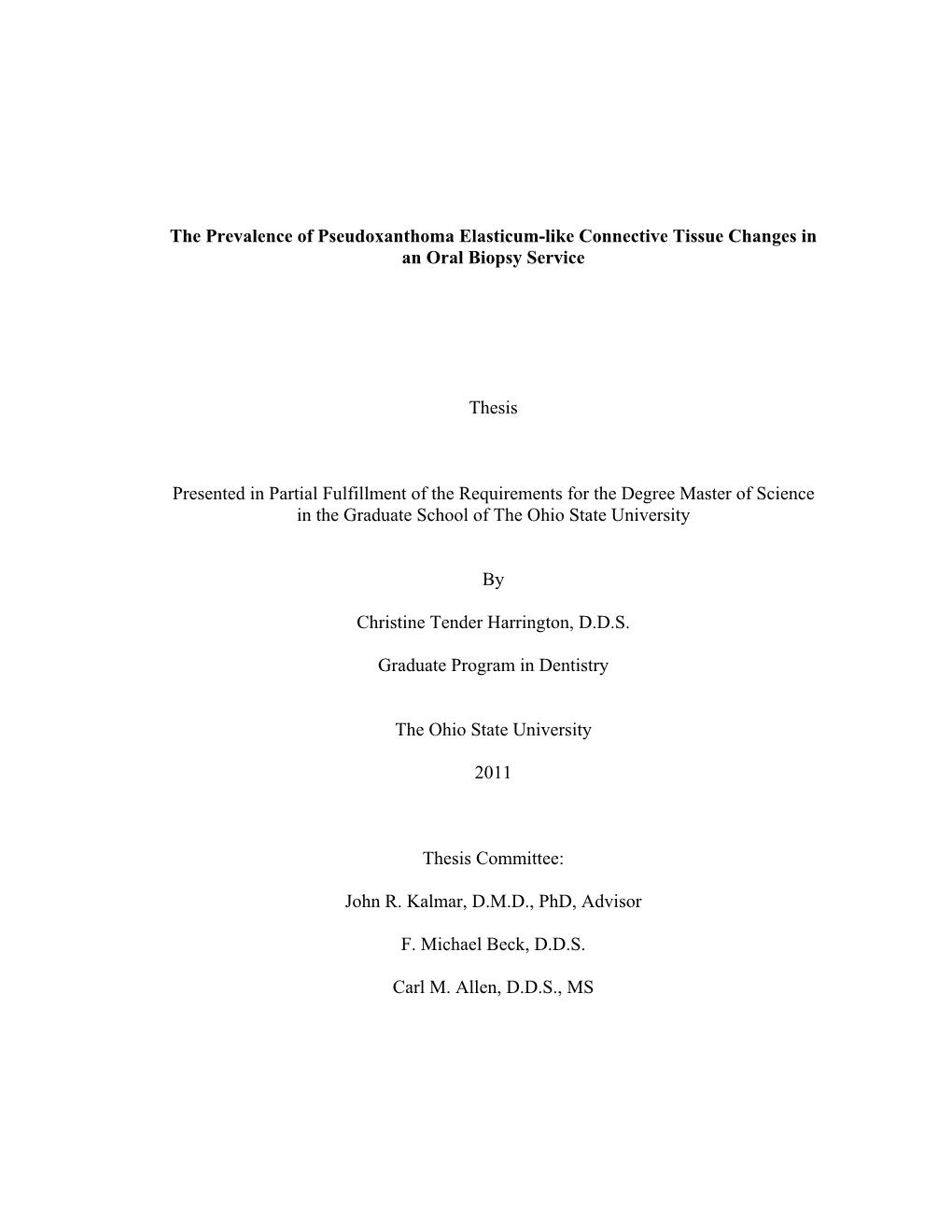 The Prevalence of Pseudoxanthoma Elasticum-like Connective Tissue Changes in an Oral Biopsy Service

Thesis

Presented in Partial Fulfillment of the Requirements for the Degree Master of Science in the Graduate School of The Ohio State University

By

Christine Tender Harrington, D.D.S.

Graduate Program in Dentistry

The Ohio State University

2011

Thesis Committee:

John R. Kalmar, D.M.D., PhD, Advisor

F. Michael Beck, D.D.S.

Carl M. Allen, D.D.S., MS